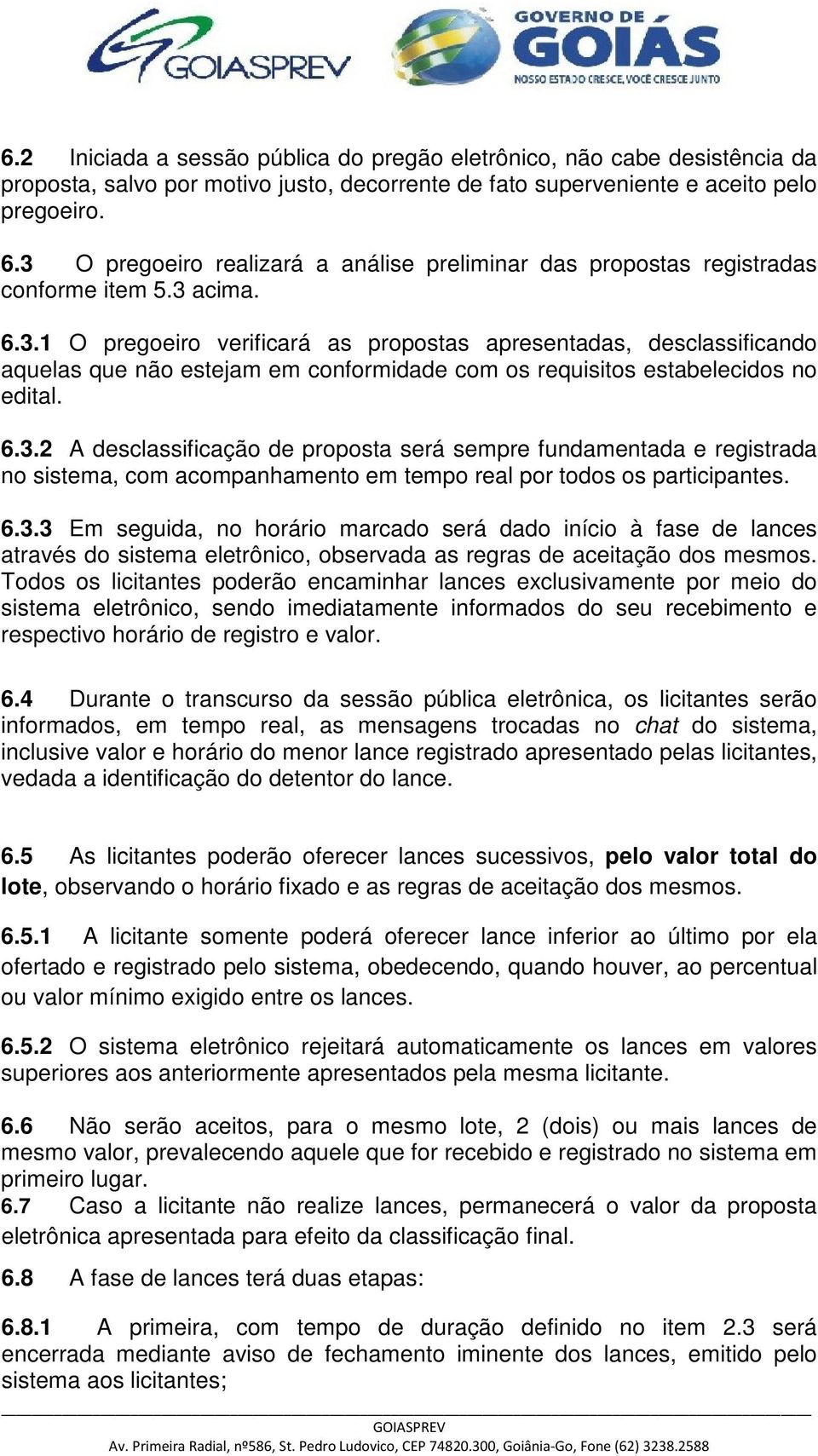 GOIASPREV

GOVERNO DE GOIÁS
NOSSO ESTADO CRESCE, VOCÊ CRESCE JUNTO

6.2 Iniciada a sessão pública do pregão eletrônico, não cabe desistência da proposta, salvo por motivo justo, decorrente de fato superveniente e aceito pelo pregoeiro.

6.3 O pregoeiro realizará a análise preliminar das propostas registradas conforme item 5.3 acima.

6.3.1 O pregoeiro verificará as propostas apresentadas, desclassificando aquelas que não estejam em conformidade com os requisitos estabelecidos no edital.

6.3.2 A desclassificação de proposta será sempre fundamentada e registrada no sistema, com acompanhamento em tempo real por todos os participantes.

6.3.3 Em seguida, no horário marcado será dado início à fase de lances através do sistema eletrônico, observada as regras de aceitação dos mesmos. Todos os licitantes poderão encaminhar lances exclusivamente por meio do sistema eletrônico, sendo imediatamente informados do seu recebimento e respectivo horário de registro e valor.

6.4 Durante o transcurso da sessão pública eletrônica, os licitantes serão informados, em tempo real, as mensagens trocadas no chat do sistema, inclusive valor e horário do menor lance registrado apresentado pelas licitantes, vedada a identificação do detentor do lance.

6.5 As licitantes poderão oferecer lances sucessivos, pelo valor total do lote, observando o horário fixado e as regras de aceitação dos mesmos.

6.5.1 A licitante somente poderá oferecer lance inferior ao último por ela ofertado e registrado pelo sistema, obedecendo, quando houver, ao percentual ou valor mínimo exigido entre os lances.

6.5.2 O sistema eletrônico rejeitará automaticamente os lances em valores superiores aos anteriormente apresentados pela mesma licitante.

6.6 Não serão aceitos, para o mesmo lote, 2 (dois) ou mais lances de mesmo valor, prevalecendo aquele que for recebido e registrado no sistema em primeiro lugar.
6.7 Caso a licitante não realize lances, permanecerá o valor da proposta eletrônica apresentada para efeito da classificação final.

6.8 A fase de lances terá duas etapas:

6.8.1 A primeira, com tempo de duração definido no item 2.3 será encerrada mediante aviso de fechamento iminente dos lances, emitido pelo sistema aos licitantes;

GOIASPREV
Av. Primeira Radial, nº586, St. Pedro Ludovico, CEP 74820.300, Goiânia-Go, Fone (62) 3238.2588